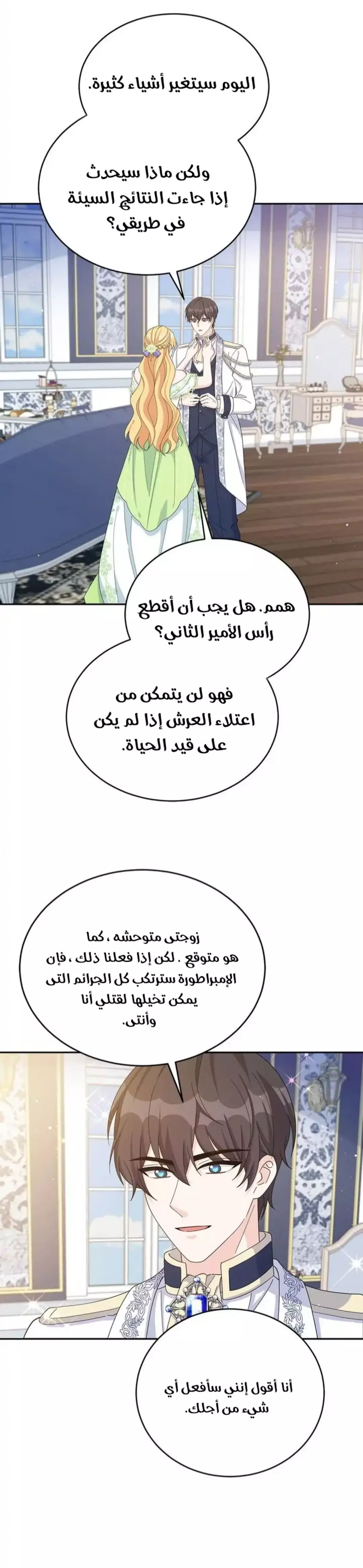 اليوم سيتغير أشياء كثيرة.

ولكن ماذا سيحدث إذا جاءت النتائج السيئة في طريقي؟

همم. هل يجب أن أقطع رأس الأمير الثاني؟

فهو لن يتمكن من اعتلاء العرش إذا لم يكن على قيد الحياة.

زوجتى متوحشه ، كما هو متوقع . لكن إذا فعلنا ذلك ، فإن الإمبراطورة سترتكب كل الجرائم التى يمكن تخيلها لقتلي أنا وأنتى.

أنا أقول إنني سأفعل أي شيء من أجلك.